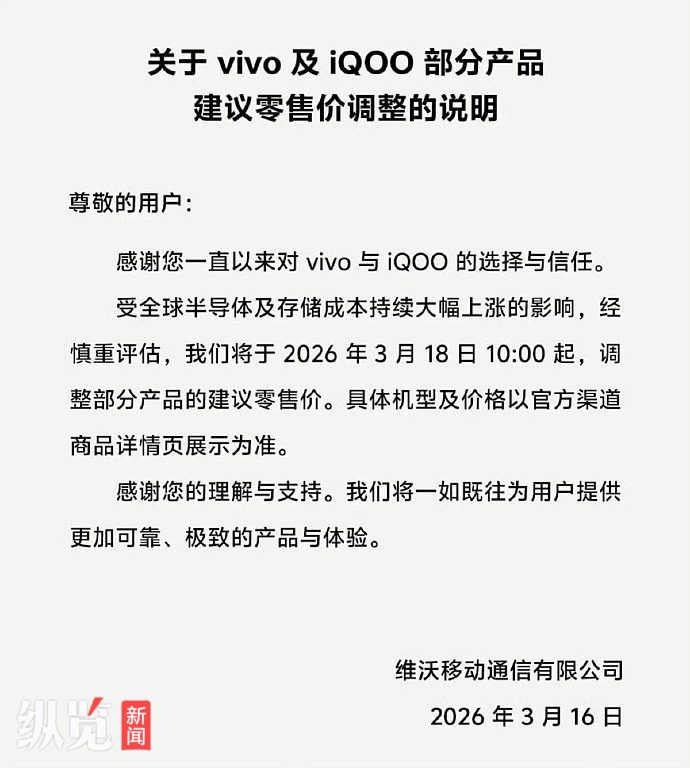 关于 vivo 及 iQOO 部分产品
建议零售价调整的说明

尊敬的用户：

感谢您一直以来对 vivo 与 iQOO 的选择与信任。

受全球半导体及存储成本持续大幅上涨的影响，经慎重评估，我们将于 2026 年 3 月 18 日 10:00 起，调整部分产品的建议零售价。具体机型及价格以官方渠道商品详情页展示为准。

感谢您的理解与支持。我们将一如既往为用户提供更加可靠、极致的产品与体验。

维沃移动通信有限公司
2026 年 3 月 16 日

纵览 新闻